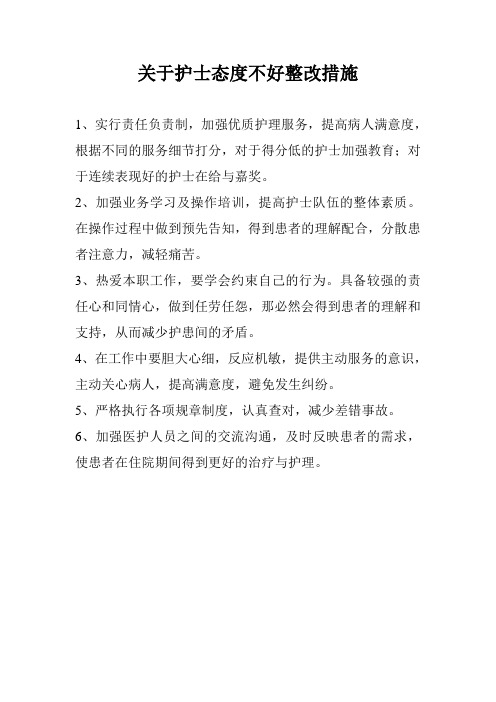 关于护士态度不好整改措施

1、实行责任负责制，加强优质护理服务，提高病人满意度，根据不同的服务细节打分，对于得分低的护士加强教育；对于连续表现好的护士在给与嘉奖。

2、加强业务学习及操作培训，提高护士队伍的整体素质。在操作过程中做到预先告知，得到患者的理解配合，分散患者注意力，减轻痛苦。

3、热爱本职工作，要学会约束自己的行为。具备较强的责任心和同情心，做到任劳任怨，那必然会得到患者的理解和支持，从而减少护患间的矛盾。

4、在工作中要胆大心细，反应机敏，提供主动服务的意识，主动关心病人，提高满意度，避免发生纠纷。

5、严格执行各项规章制度，认真查对，减少差错事故。

6、加强医护人员之间的交流沟通，及时反映患者的需求，使患者在住院期间得到更好的治疗与护理。